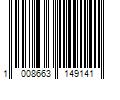 1 008663 149141